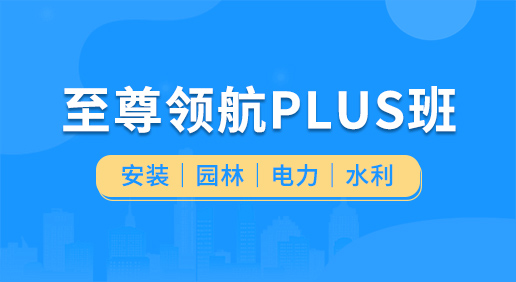 至尊领航PLUS班

安装 | 园林 | 电力 | 水利